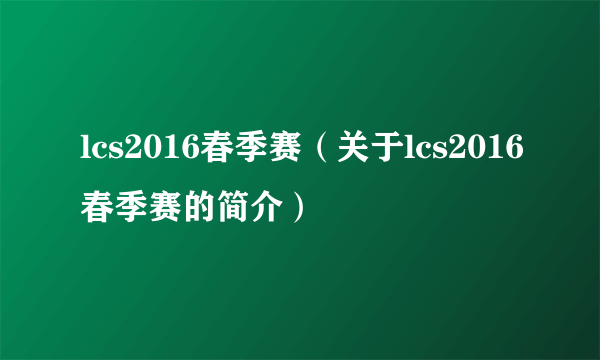 lcs2016春季赛（关于lcs2016春季赛的简介）